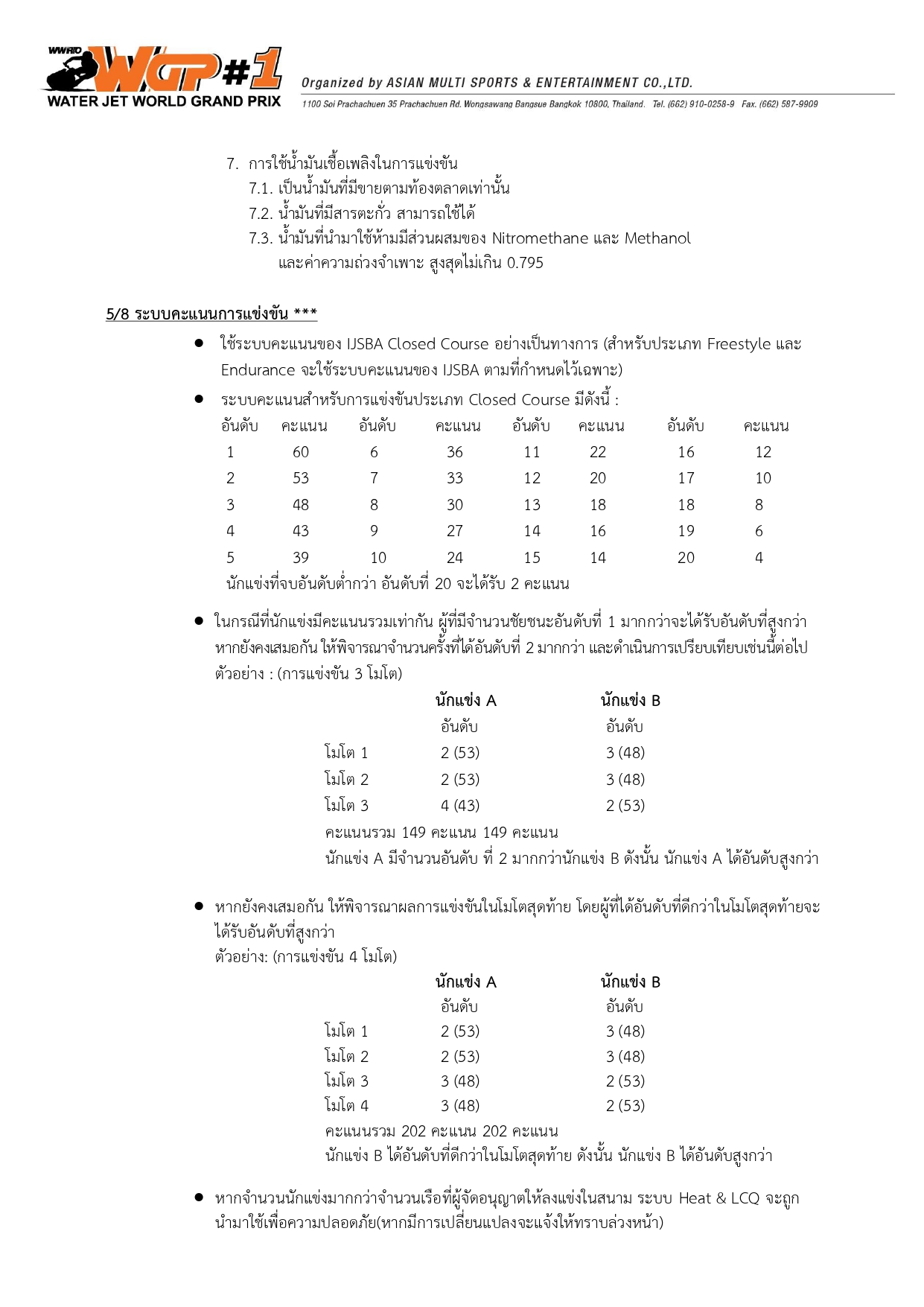 WWRIO WGP#1 WATER JET WORLD GRAND PRIX

Organized by ASIAN MULTI SPORTS & ENTERTAINMENT CO.,LTD.

1100 Soi Prachachuen 35 Prachachuen Rd. Wongsawang Bangsue Bangkok 10800, Thailand. Tel. (662) 910-0258-9 Fax. (662) 587-9909

7. การใช้น้ำมันเชื้อเพลิงในการแข่งขัน
7.1. เป็นน้ำมันที่มีขายตามท้องตลาดเท่านั้น
7.2. น้ำมันที่มีสารตะกั่ว สามารถใช้ได้
7.3. น้ำมันที่นำมาใช้ห้ามมีส่วนผสมของ Nitromethane และ Methanol และค่าความถ่วงจำเพาะ สูงสุดไม่เกิน 0.795

5/8 ระบบคะแนนการแข่งขัน ***

● ใช้ระบบคะแนนของ IJSBA Closed Course อย่างเป็นทางการ (สำหรับประเภท Freestyle และ Endurance จะใช้ระบบคะแนนของ IJSBA ตามที่กำหนดไว้เฉพาะ)

● ระบบคะแนนสำหรับการแข่งขันประเภท Closed Course มีดังนี้ :

| อันดับ | คะแนน | อันดับ | คะแนน | อันดับ | คะแนน | อันดับ | คะแนน |
|---|---|---|---|---|---|---|---|
| 1 | 60 | 6 | 36 | 11 | 22 | 16 | 12 |
| 2 | 53 | 7 | 33 | 12 | 20 | 17 | 10 |
| 3 | 48 | 8 | 30 | 13 | 18 | 18 | 8 |
| 4 | 43 | 9 | 27 | 14 | 16 | 19 | 6 |
| 5 | 39 | 10 | 24 | 15 | 14 | 20 | 4 |

นักแข่งที่จบอันดับต่ำกว่า อันดับที่ 20 จะได้รับ 2 คะแนน

● ในกรณีที่นักแข่งมีคะแนนรวมเท่ากัน ผู้ที่มีจำนวนชัยชนะอันดับที่ 1 มากกว่าจะได้รับอันดับที่สูงกว่า หากยังคงเสมอกัน ให้พิจารณาจำนวนครั้งที่ได้อันดับที่ 2 มากกว่า และดำเนินการเปรียบเทียบเช่นนี้ต่อไป
ตัวอย่าง : (การแข่งขัน 3 โมโต)

| | นักแข่ง A | นักแข่ง B |
|---|---|---|
| | อันดับ | อันดับ |
| โมโต 1 | 2 (53) | 3 (48) |
| โมโต 2 | 2 (53) | 3 (48) |
| โมโต 3 | 4 (43) | 2 (53) |

คะแนนรวม 149 คะแนน 149 คะแนน
นักแข่ง A มีจำนวนอันดับ ที่ 2 มากกว่านักแข่ง B ดังนั้น นักแข่ง A ได้อันดับสูงกว่า

● หากยังคงเสมอกัน ให้พิจารณาผลการแข่งขันในโมโตสุดท้าย โดยผู้ที่ได้อันดับที่ดีกว่าในโมโตสุดท้ายจะได้รับอันดับที่สูงกว่า
ตัวอย่าง: (การแข่งขัน 4 โมโต)

| | นักแข่ง A | นักแข่ง B |
|---|---|---|
| | อันดับ | อันดับ |
| โมโต 1 | 2 (53) | 3 (48) |
| โมโต 2 | 2 (53) | 3 (48) |
| โมโต 3 | 3 (48) | 2 (53) |
| โมโต 4 | 3 (48) | 2 (53) |

คะแนนรวม 202 คะแนน 202 คะแนน
นักแข่ง B ได้อันดับที่ดีกว่าในโมโตสุดท้าย ดังนั้น นักแข่ง B ได้อันดับสูงกว่า

● หากจำนวนนักแข่งมากกว่าจำนวนเรือที่ผู้จัดอนุญาตให้ลงแข่งในสนาม ระบบ Heat & LCQ จะถูกนำมาใช้เพื่อความปลอดภัย(หากมีการเปลี่ยนแปลงจะแจ้งให้ทราบล่วงหน้า)